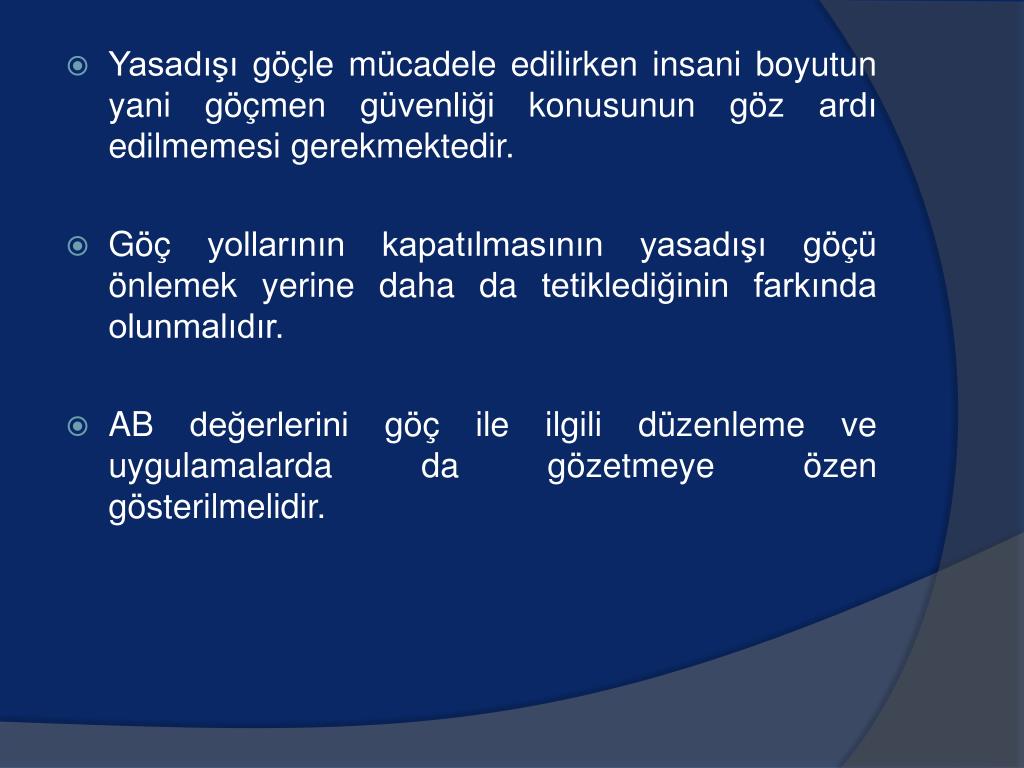 Yasadışı göçle mücadele edilirken insani boyutun yani göçmen güvenliği konusunun göz ardı edilmemesi gerekmektedir.

Göç yollarının kapatılmasının yasadışı göçü önlemek yerine daha da tetiklediğinin farkında olunmalıdır.

AB değerlerini göç ile ilgili düzenleme ve uygulamalarda da gözetmeye özen gösterilmelidir.